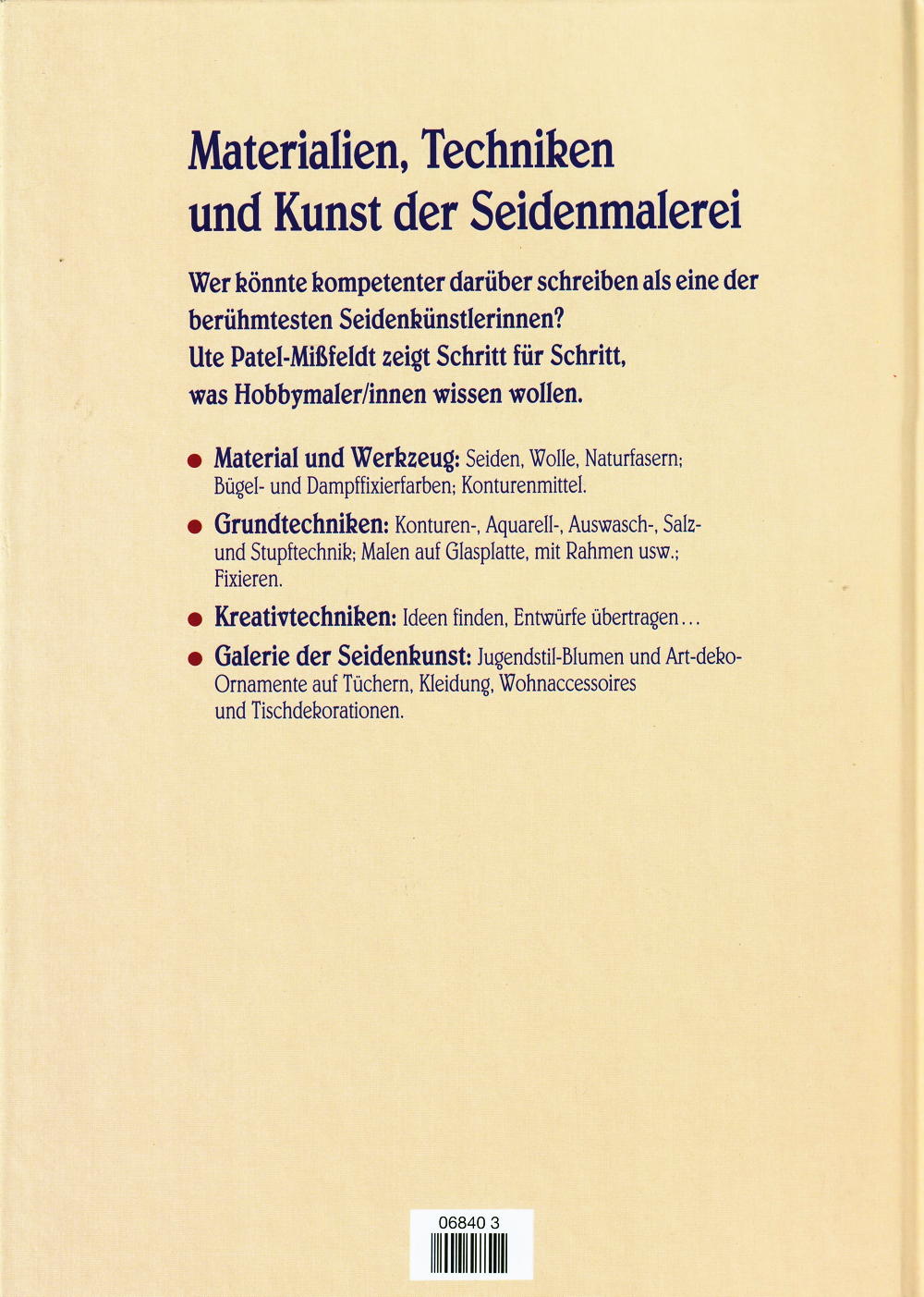 Materialien, Techniken und Kunst der Seidenmalerei

Wer könnte kompetenter darüber schreiben als eine der berühmtesten Seidenkünstlerinnen? Ute Patel-Mißfeldt zeigt Schritt für Schritt, was Hobbymaler/innen wissen wollen.

● Material und Werkzeug: Seiden, Wolle, Naturfasern; Bügel- und Dampffixierfarben; Konturenmittel.

● Grundtechniken: Konturen-, Aquarell-, Auswasch-, Salz- und Stupftechnik; Malen auf Glasplatte, mit Rahmen usw.; Fixieren.

● Kreativtechniken: Ideen finden, Entwürfe übertragen…

● Galerie der Seidenkunst: Jugendstil-Blumen und Art-deko-Ornamente auf Tüchern, Kleidung, Wohnaccessoires und Tischdekorationen.

06840 3